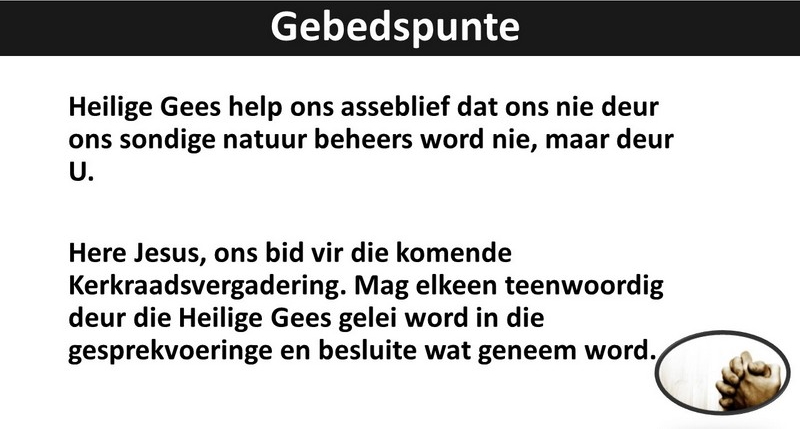 Gebedspunte

Heilige Gees help ons asseblief dat ons nie deur ons sondige natuur beheers word nie, maar deur U.

Here Jesus, ons bid vir die komende Kerkraadsvergadering. Mag elkeen teenwoordig deur die Heilige Gees gelei word in die gesprekvoeringe en besluite wat geneem word.